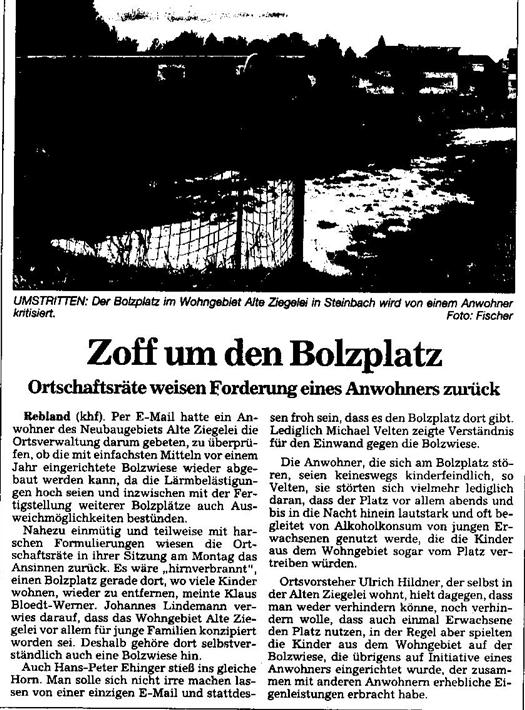 UMSTRITTEN: Der Bolzplatz im Wohngebiet Alte Ziegelei in Steinbach wird von einem Anwohner kritisiert. Foto: Fischer

Zoff um den Bolzplatz

Ortschaftsräte weisen Forderung eines Anwohners zurück

Rebland (khf). Per E-Mail hatte ein Anwohner des Neubaugebiets Alte Ziegelei die Ortsverwaltung darum gebeten, zu überprüfen, ob die mit einfachsten Mitteln vor einem Jahr eingerichtete Bolzwiese wieder abgebaut werden kann, da die Lärmbelästigungen hoch seien und inzwischen mit der Fertigstellung weiterer Bolzplätze auch Ausweichmöglichkeiten bestünden.

Nahezu einmütig und teilweise mit harschen Formulierungen wiesen die Ortschaftsräte in ihrer Sitzung am Montag das Ansinnen zurück. Es wäre „hirnverbrannt", einen Bolzplatz gerade dort, wo viele Kinder wohnen, wieder zu entfernen, meinte Klaus Bloedt-Werner. Johannes Lindemann verwies darauf, dass das Wohngebiet Alte Ziegelei vor allem für junge Familien konzipiert worden sei. Deshalb gehöre dort selbstverständlich auch eine Bolzwiese hin.

Auch Hans-Peter Ehinger stieß ins gleiche Horn. Man solle sich nicht irre machen lassen von einer einzigen E-Mail und stattdessen froh sein, dass es den Bolzplatz dort gibt. Lediglich Michael Velten zeigte Verständnis für den Einwand gegen die Bolzwiese.

Die Anwohner, die sich am Bolzplatz stören, seien keineswegs kinderfeindlich, so Velten, sie störten sich vielmehr lediglich daran, dass der Platz vor allem abends und bis in die Nacht hinein lautstark und oft begleitet von Alkoholkonsum von jungen Erwachsenen genutzt werde, die die Kinder aus dem Wohngebiet sogar vom Platz vertreiben würden.

Ortsvorsteher Ulrich Hildner, der selbst in der Alten Ziegelei wohnt, hielt dagegen, dass man weder verhindern könne, noch verhindern wolle, dass auch einmal Erwachsene den Platz nutzen, in der Regel aber spielten die Kinder aus dem Wohngebiet auf der Bolzwiese, die übrigens auf Initiative eines Anwohners eingerichtet wurde, der zusammen mit anderen Anwohnern erhebliche Eigenleistungen erbracht habe.